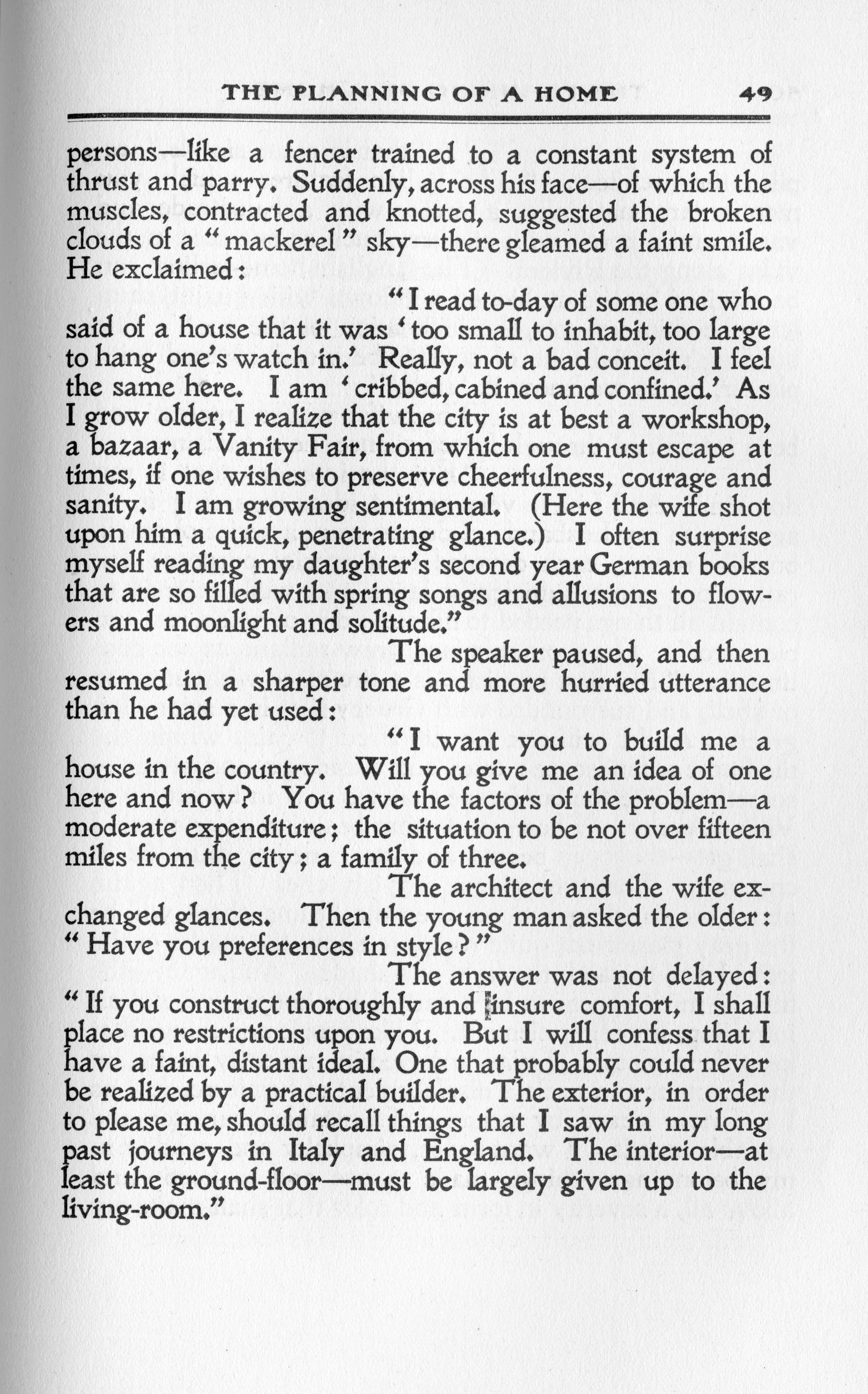 THE PLANNING OF A HOME 49

persons—like a fencer trained to a constant system of thrust and parry. Suddenly, across his face—of which the muscles, contracted and knotted, suggested the broken clouds of a "mackerel" sky—there gleamed a faint smile. He exclaimed:

"I read to-day of some one who said of a house that it was 'too small to inhabit, too large to hang one's watch in.' Really, not a bad conceit. I feel the same here. I am 'cribbed, cabined and confined.' As I grow older, I realize that the city is at best a workshop, a bazaar, a Vanity Fair, from which one must escape at times, if one wishes to preserve cheerfulness, courage and sanity. I am growing sentimental. (Here the wife shot upon him a quick, penetrating glance.) I often surprise myself reading my daughter's second year German books that are so filled with spring songs and allusions to flowers and moonlight and solitude."

The speaker paused, and then resumed in a sharper tone and more hurried utterance than he had yet used:

"I want you to build me a house in the country. Will you give me an idea of one here and now? You have the factors of the problem—a moderate expenditure; the situation to be not over fifteen miles from the city; a family of three.

The architect and the wife exchanged glances. Then the young man asked the older: "Have you preferences in style?"

The answer was not delayed: "If you construct thoroughly and insure comfort, I shall place no restrictions upon you. But I will confess that I have a faint, distant ideal. One that probably could never be realized by a practical builder. The exterior, in order to please me, should recall things that I saw in my long past journeys in Italy and England. The interior—at least the ground-floor—must be largely given up to the living-room."